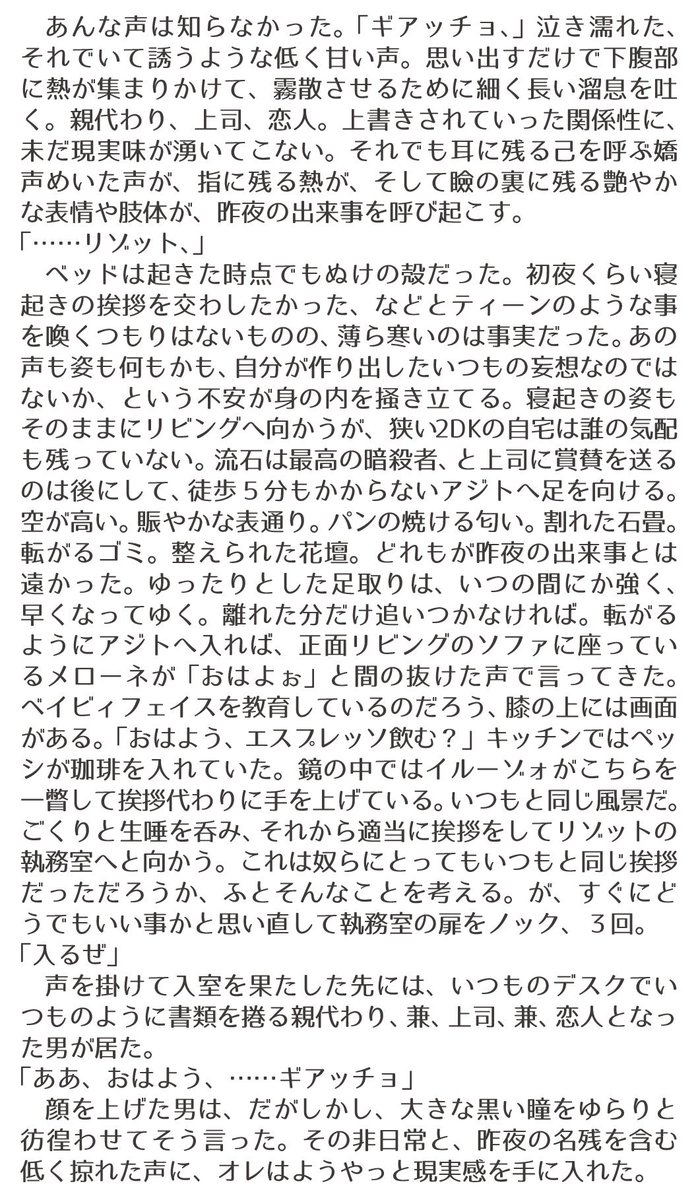 あんな声は知らなかった。「ギアッチョ、」泣き濡れた、それでいて誘うような低く甘い声。思い出すだけで下腹部に熱が集まりかけて、霧散させるために細く長い溜息を吐く。親代わり、上司、恋人。上書きされていった関係性に、未だ現実味が湧いてこない。それでも耳に残る己を呼ぶ嬌声めいた声が、指に残る熱が、そして瞼の裏に残る艶やかな表情や肢体が、昨夜の出来事を呼び起こす。
「……リゾット、」
ベッドは起きた時点でもぬけの殻だった。初夜くらい寝起きの挨拶を交わしたかった、などとティーンのような事を喚くつもりはないものの、薄ら寒いのは事実だった。あの声も姿も何もかも、自分が作り出したいつもの妄想なのではないか、という不安が身の内を掻き立てる。寝起きの姿もそのままにリビングへ向かうが、狭い2DKの自宅は誰の気配も残っていない。流石は最高の暗殺者、と上司に賞賛を送るのは後にして、徒歩５分もかからないアジトへ足を向ける。空が高い。賑やかな表通り。パンの焼ける匂い。割れた石畳。転がるゴミ。整えられた花壇。どれもが昨夜の出来事とは遠かった。ゆったりとした足取りは、いつの間にか強く、早くなってゆく。離れた分だけ追いつかなければ。転がるようにアジトへ入れば、正面リビングのソファに座っているメローネが「おはよぉ」と間の抜けた声で言ってきた。ベイビィフェイスを教育しているのだろう、膝の上には画面がある。「おはよう、エスプレッソ飲む？」キッチンではペッシが珈琲を入れていた。鏡の中ではイルーゾォがこちらを一瞥して挨拶代わりに手を上げている。いつもと同じ風景だ。ごくりと生唾を呑み、それから適当に挨拶をしてリゾットの執務室へと向かう。これは奴らにとってもいつもと同じ挨拶だっただろうか、ふとそんなことを考える。が、すぐにどうでもいい事かと思い直して執務室の扉をノック、３回。
「入るぜ」
声を掛けて入室を果たした先には、いつものデスクでいつものように書類を捲る親代わり、兼、上司、兼、恋人となった男が居た。
「ああ、おはよう、……ギアッチョ」
顔を上げた男は、だがしかし、大きな黒い瞳をゆらりと彷徨わせてそう言った。その非日常と、昨夜の名残を含む低く掠れた声に、オレはようやっと現実感を手に入れた。